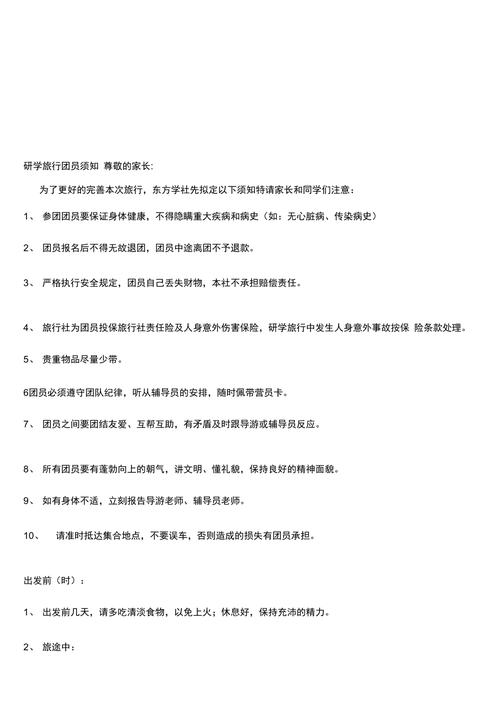 研学旅行团员须知 尊敬的家长：

为了更好的完善本次旅行，东方学社先拟定以下须知特请家长和同学们注意：

1、 参团团员要保证身体健康，不得隐瞒重大疾病和病史（如：无心脏病、传染病史）

2、 团员报名后不得无故退团，团员中途离团不予退款。

3、 严格执行安全规定，团员自己丢失财物，本社不承担赔偿责任。

4、 旅行社为团员投保旅行社责任险及人身意外伤害保险，研学旅行中发生人身意外事故按保 险条款处理。

5、 贵重物品尽量少带。

6团员必须遵守团队纪律，听从辅导员的安排，随时佩带营员卡。

7、 团员之间要团结友爱、互帮互助，有矛盾及时跟导游或辅导员反应。

8、 所有团员要有蓬勃向上的朝气，讲文明、懂礼貌，保持良好的精神面貌。

9、 如有身体不适，立刻报告导游老师、辅导员老师。

10、 请准时抵达集合地点，不要误车，否则造成的损失有团员承担。

出发前（时）：

1、 出发前几天，请多吃清淡食物，以免上火；休息好，保持充沛的精力。

2、 旅途中：